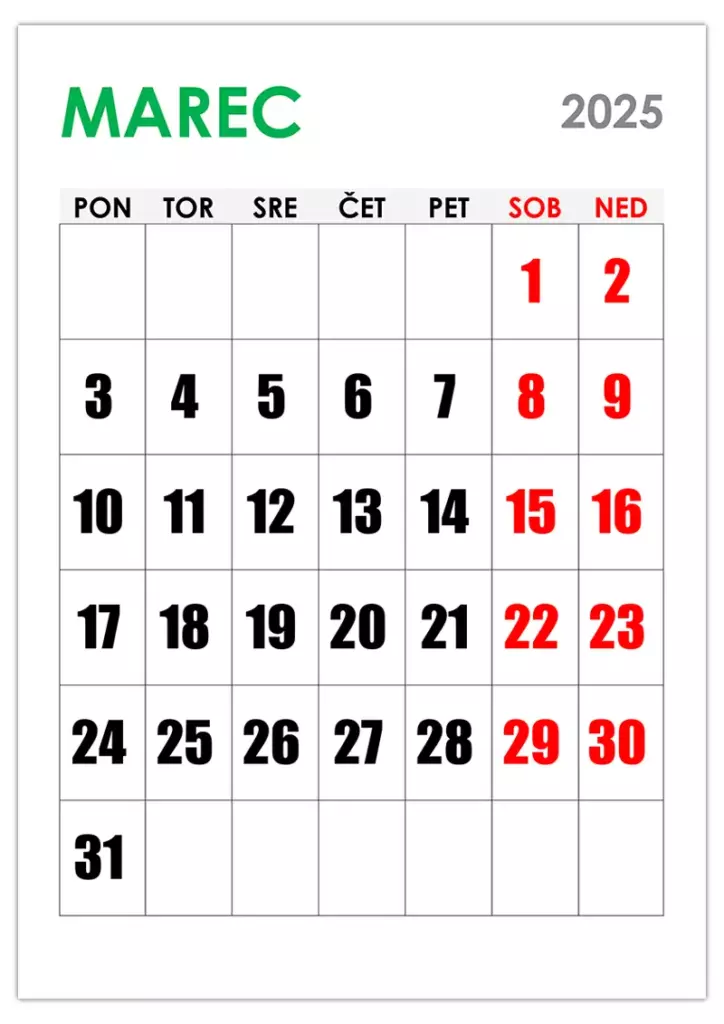 MAREC

2025

| PON | TOR | SRE | ČET | PET | SOB | NED |
|---|---|---|---|---|---|---|
|  |  |  |  |  | 1 | 2 |
| 3 | 4 | 5 | 6 | 7 | 8 | 9 |
| 10 | 11 | 12 | 13 | 14 | 15 | 16 |
| 17 | 18 | 19 | 20 | 21 | 22 | 23 |
| 24 | 25 | 26 | 27 | 28 | 29 | 30 |
| 31 |  |  |  |  |  |  |